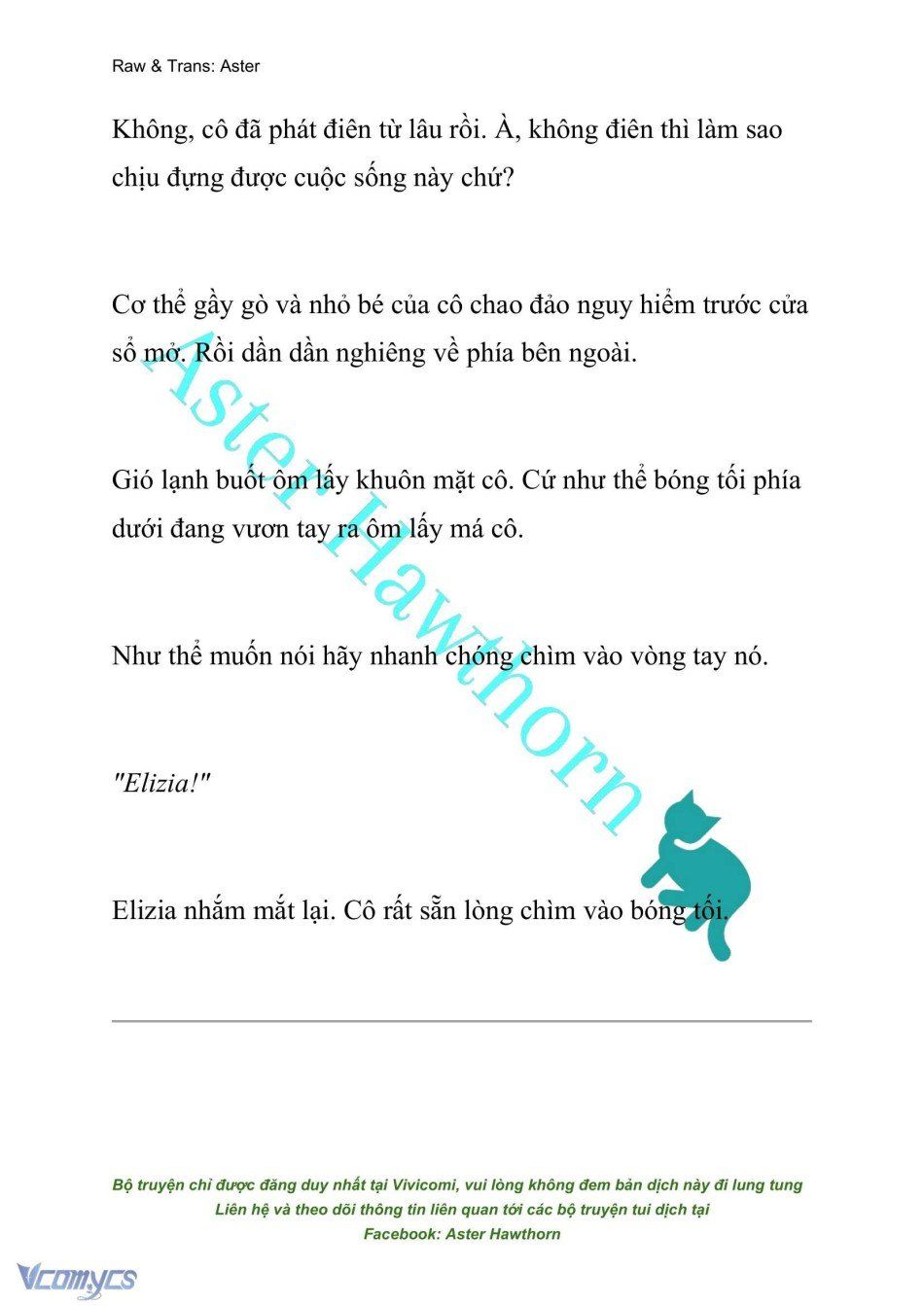 Raw & Trans: Aster

Không, cô đã phát điên từ lâu rồi. À, không điên thì làm sao chịu đựng được cuộc sống này chứ?

Cơ thể gầy gò và nhỏ bé của cô chao đảo nguy hiểm trước cửa sổ mở. Rồi dần dần nghiêng về phía bên ngoài.

Gió lạnh buốt ôm lấy khuôn mặt cô. Cứ như thể bóng tối phía dưới đang vươn tay ra ôm lấy má cô.

Như thể muốn nói hãy nhanh chóng chìm vào vòng tay nó.

"Elizia!"

Elizia nhắm mắt lại. Cô rất sẵn lòng chìm vào bóng tối.

Aster Hawthorn

Bộ truyện chỉ được đăng duy nhất tại Vivicomi, vui lòng không đem bản dịch này đi lung tung
Liên hệ và theo dõi thông tin liên quan tới các bộ truyện tui dịch tại
Facebook: Aster Hawthorn

Vcomycs